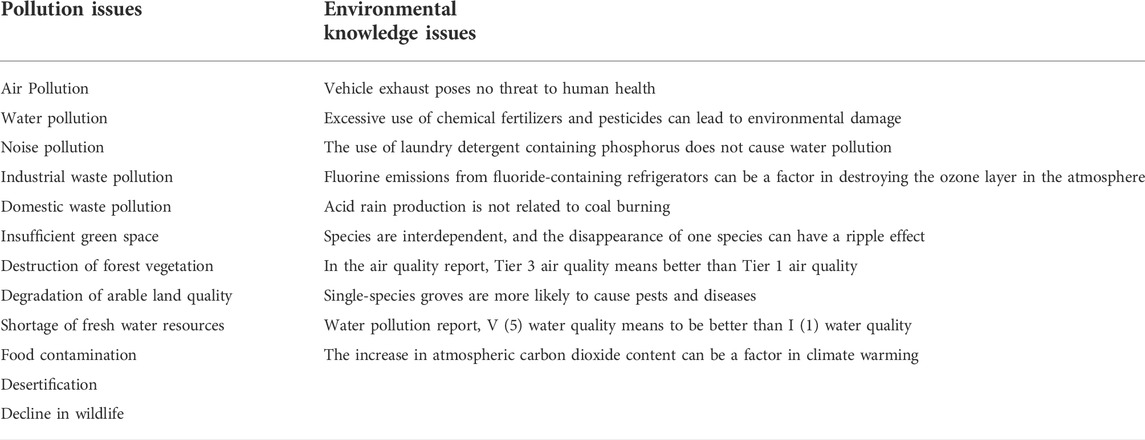 | Pollution issues | Environmental knowledge issues |
|---|---|
| Air Pollution | Vehicle exhaust poses no threat to human health |
| Water pollution | Excessive use of chemical fertilizers and pesticides can lead to environmental damage |
| Noise pollution | The use of laundry detergent containing phosphorus does not cause water pollution |
| Industrial waste pollution | Fluorine emissions from fluoride-containing refrigerators can be a factor in destroying the ozone layer in the atmosphere |
| Domestic waste pollution | Acid rain production is not related to coal burning |
| Insufficient green space | Species are interdependent, and the disappearance of one species can have a ripple effect |
| Destruction of forest vegetation | In the air quality report, Tier 3 air quality means better than Tier 1 air quality |
| Degradation of arable land quality | Single-species groves are more likely to cause pests and diseases |
| Shortage of fresh water resources | Water pollution report, V (5) water quality means to be better than I (1) water quality |
| Food contamination | The increase in atmospheric carbon dioxide content can be a factor in climate warming |
| Desertification | |
| Decline in wildlife | |